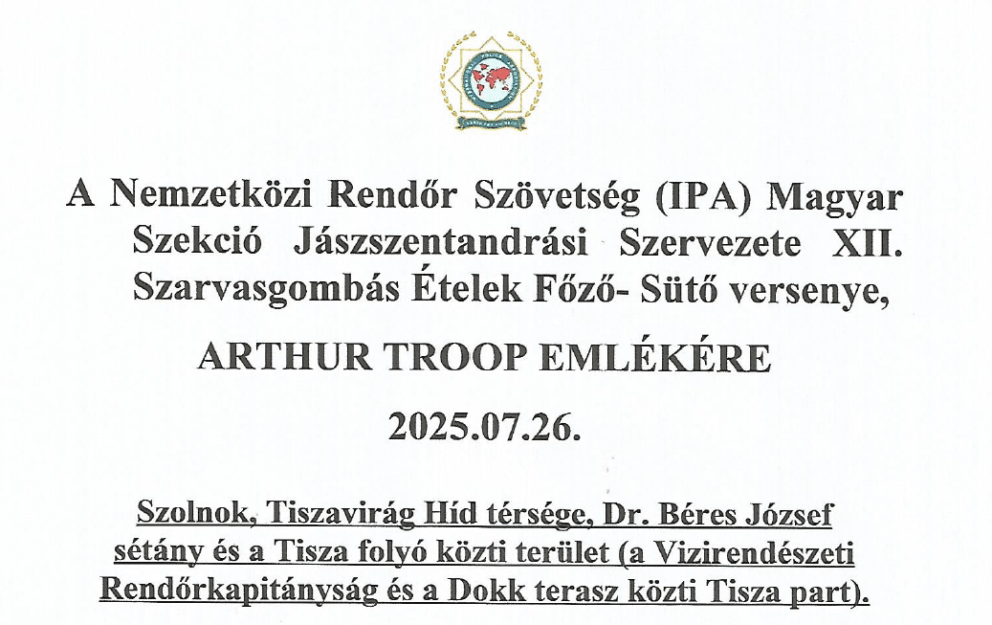 A Nemzetközi Rendőr Szövetség (IPA) Magyar Szekció Jászszentandrási Szervezete XII. Szarvasgombás Ételek Főző- Sütő versenye,

ARTHUR TROOP EMLÉKÉRE

2025.07.26.

Szolnok, Tiszavirág Híd térsége, Dr. Béres József sétány és a Tisza folyó közti terület (a Vizirendészeti Rendőrkapitányság és a Dokk terasz közti Tisza part).